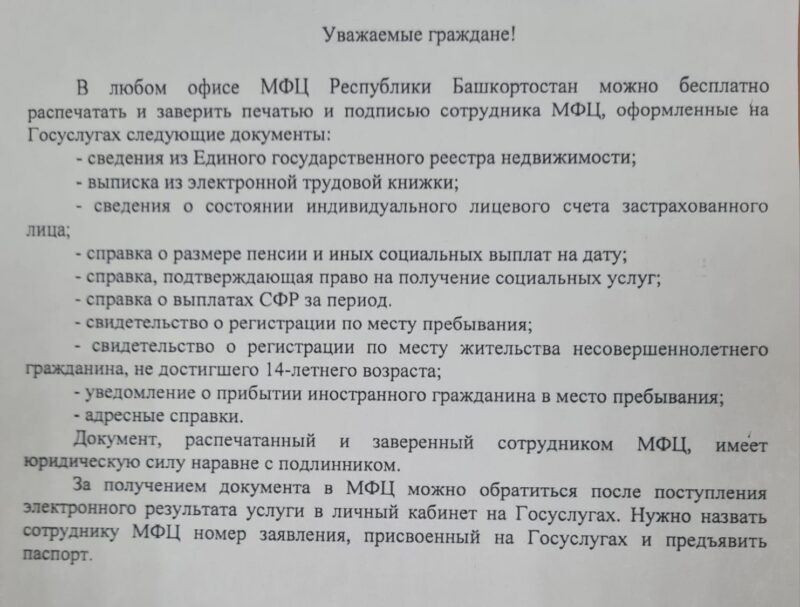 Уважаемые граждане!

В любом офисе МФЦ Республики Башкортостан можно бесплатно распечатать и заверить печатью и подписью сотрудника МФЦ, оформленные на Госуслугах следующие документы:

- сведения из Единого государственного реестра недвижимости;
- выписка из электронной трудовой книжки;
- сведения о состоянии индивидуального лицевого счета застрахованного лица;
- справка о размере пенсии и иных социальных выплат на дату;
- справка, подтверждающая право на получение социальных услуг;
- справка о выплатах СФР за период.
- свидетельство о регистрации по месту пребывания;
- свидетельство о регистрации по месту жительства несовершеннолетнего гражданина, не достигшего 14-летнего возраста;
- уведомление о прибытии иностранного гражданина в место пребывания;
- адресные справки.

Документ, распечатанный и заверенный сотрудником МФЦ, имеет юридическую силу наравне с подлинником.

За получением документа в МФЦ можно обратиться после поступления электронного результата услуги в личный кабинет на Госуслугах. Нужно назвать сотруднику МФЦ номер заявления, присвоенный на Госуслугах и предъявить паспорт.